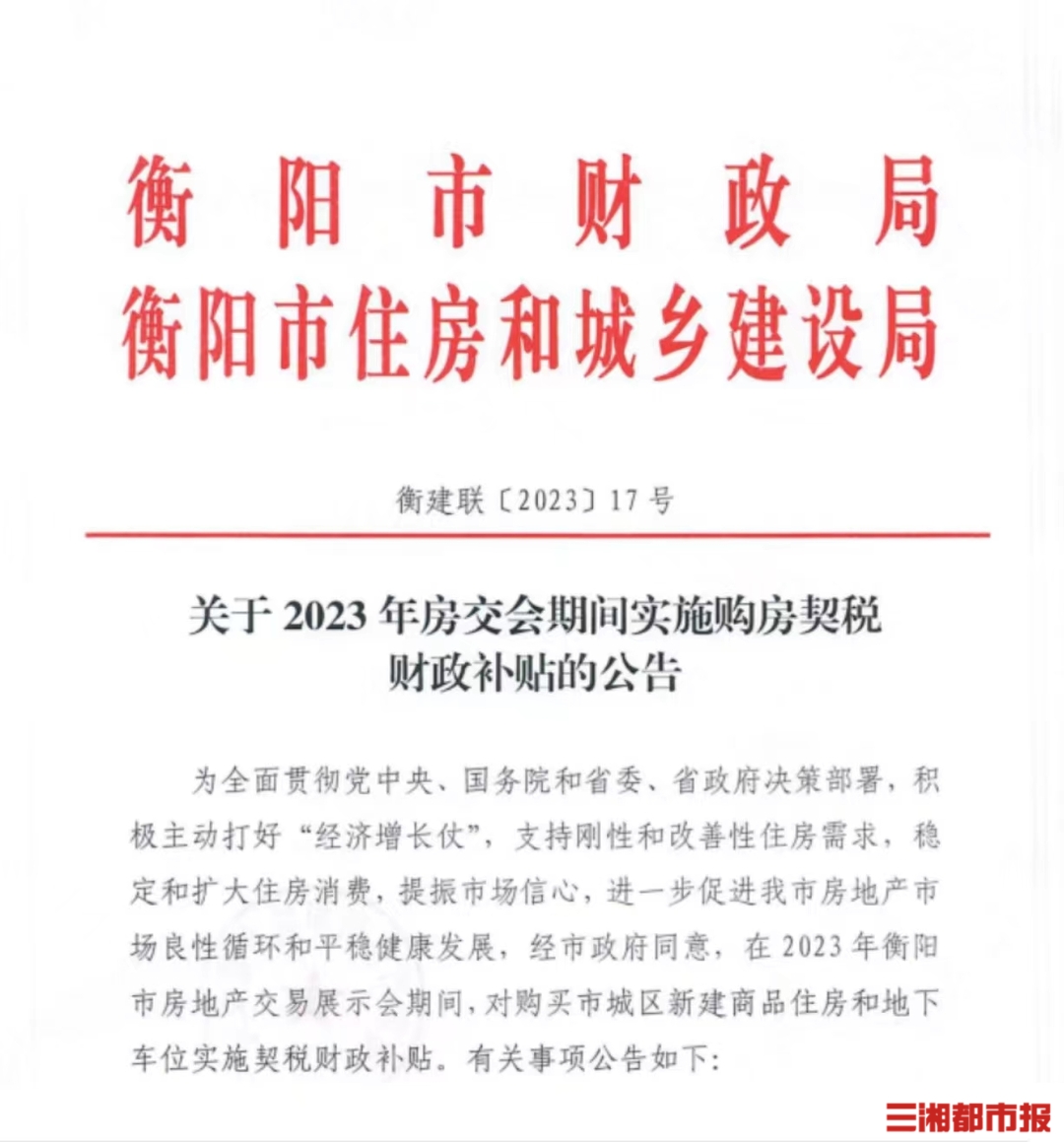 衡阳市财政局
衡阳市住房和城乡建设局

衡建联〔2023〕17号

关于2023年房交会期间实施购房契税财政补贴的公告

为全面贯彻党中央、国务院和省委、省政府决策部署，积极主动打好“经济增长仗”，支持刚性和改善性住房需求，稳定和扩大住房消费，提振市场信心，进一步促进我市房地产市场良性循环和平稳健康发展，经市政府同意，在2023年衡阳市房地产交易展示会期间，对购买市城区新建商品住房和地下车位实施契税财政补贴。有关事项公告如下：

三湘都市报